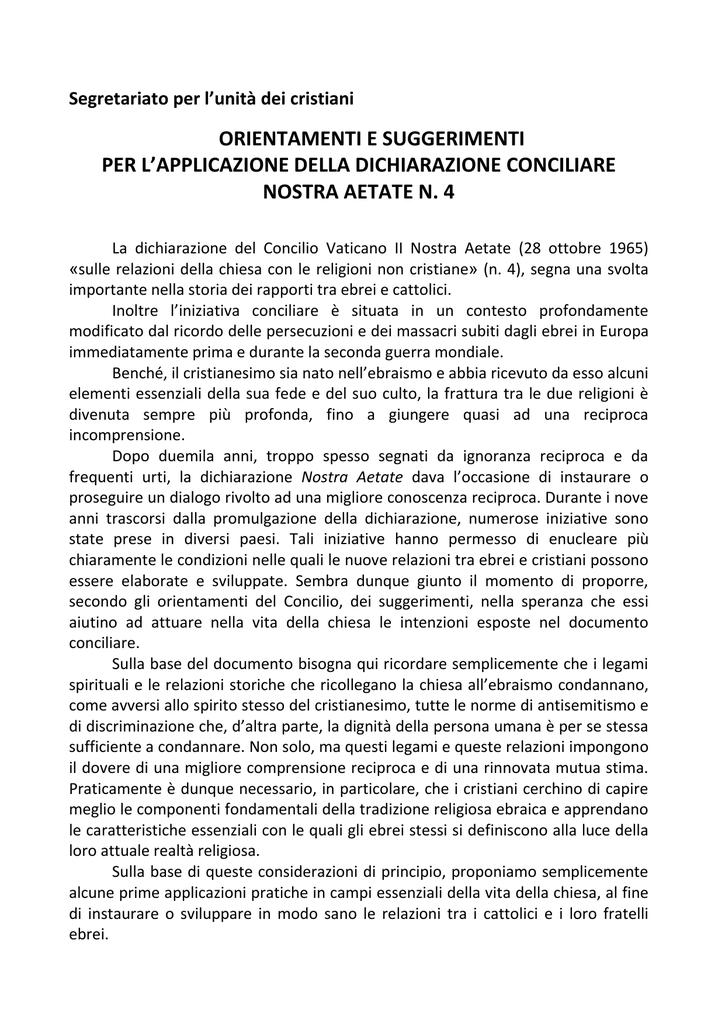 Segretariato per l'unità dei cristiani

ORIENTAMENTI E SUGGERIMENTI PER L'APPLICAZIONE DELLA DICHIARAZIONE CONCILIARE NOSTRA AETATE N. 4

La dichiarazione del Concilio Vaticano II Nostra Aetate (28 ottobre 1965) «sulle relazioni della chiesa con le religioni non cristiane» (n. 4), segna una svolta importante nella storia dei rapporti tra ebrei e cattolici.

Inoltre l'iniziativa conciliare è situata in un contesto profondamente modificato dal ricordo delle persecuzioni e dei massacri subiti dagli ebrei in Europa immediatamente prima e durante la seconda guerra mondiale.

Benché, il cristianesimo sia nato nell'ebraismo e abbia ricevuto da esso alcuni elementi essenziali della sua fede e del suo culto, la frattura tra le due religioni è divenuta sempre più profonda, fino a giungere quasi ad una reciproca incomprensione.

Dopo duemila anni, troppo spesso segnati da ignoranza reciproca e da frequenti urti, la dichiarazione Nostra Aetate dava l'occasione di instaurare o proseguire un dialogo rivolto ad una migliore conoscenza reciproca. Durante i nove anni trascorsi dalla promulgazione della dichiarazione, numerose iniziative sono state prese in diversi paesi. Tali iniziative hanno permesso di enucleare più chiaramente le condizioni nelle quali le nuove relazioni tra ebrei e cristiani possono essere elaborate e sviluppate. Sembra dunque giunto il momento di proporre, secondo gli orientamenti del Concilio, dei suggerimenti, nella speranza che essi aiutino ad attuare nella vita della chiesa le intenzioni esposte nel documento conciliare.

Sulla base del documento bisogna qui ricordare semplicemente che i legami spirituali e le relazioni storiche che ricollegano la chiesa all'ebraismo condannano, come avversi allo spirito stesso del cristianesimo, tutte le norme di antisemitismo e di discriminazione che, d'altra parte, la dignità della persona umana è per se stessa sufficiente a condannare. Non solo, ma questi legami e queste relazioni impongono il dovere di una migliore comprensione reciproca e di una rinnovata mutua stima. Praticamente è dunque necessario, in particolare, che i cristiani cerchino di capire meglio le componenti fondamentali della tradizione religiosa ebraica e apprendano le caratteristiche essenziali con le quali gli ebrei stessi si definiscono alla luce della loro attuale realtà religiosa.

Sulla base di queste considerazioni di principio, proponiamo semplicemente alcune prime applicazioni pratiche in campi essenziali della vita della chiesa, al fine di instaurare o sviluppare in modo sano le relazioni tra i cattolici e i loro fratelli ebrei.